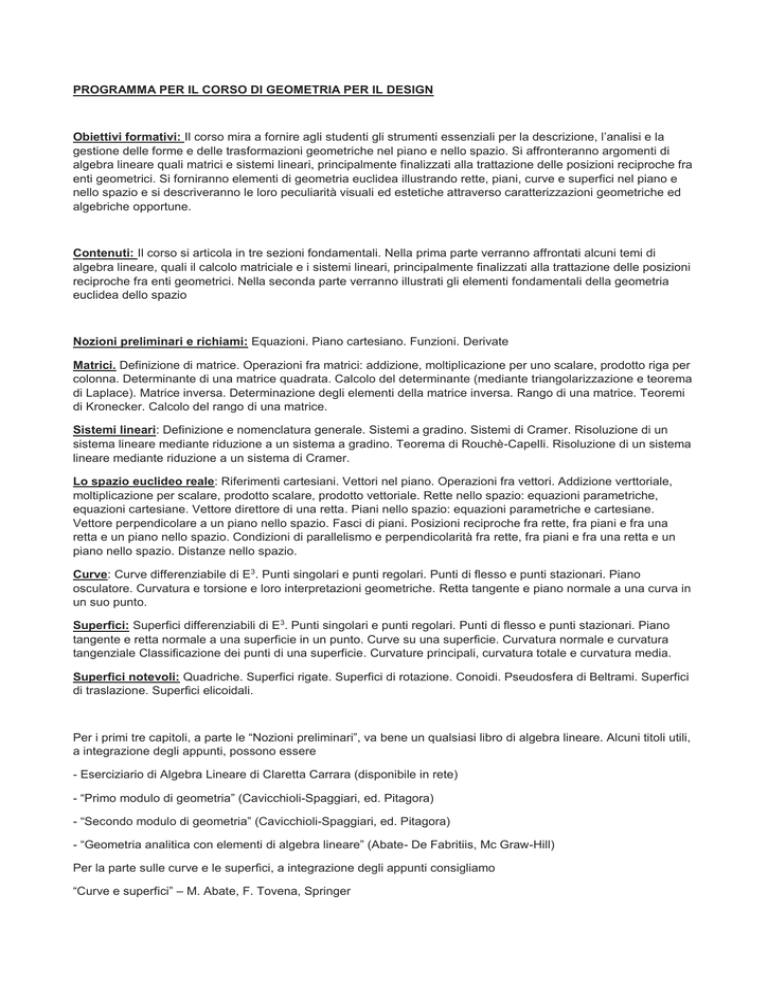 PROGRAMMA PER IL CORSO DI GEOMETRIA PER IL DESIGN

Obiettivi formativi: Il corso mira a fornire agli studenti gli strumenti essenziali per la descrizione, l'analisi e la gestione delle forme e delle trasformazioni geometriche nel piano e nello spazio. Si affronteranno argomenti di algebra lineare quali matrici e sistemi lineari, principalmente finalizzati alla trattazione delle posizioni reciproche fra enti geometrici. Si forniranno elementi di geometria euclidea illustrando rette, piani, curve e superfici nel piano e nello spazio e si descriveranno le loro peculiarità visuali ed estetiche attraverso caratterizzazioni geometriche ed algebriche opportune.

Contenuti: Il corso si articola in tre sezioni fondamentali. Nella prima parte verranno affrontati alcuni temi di algebra lineare, quali il calcolo matriciale e i sistemi lineari, principalmente finalizzati alla trattazione delle posizioni reciproche fra enti geometrici. Nella seconda parte verranno illustrati gli elementi fondamentali della geometria euclidea dello spazio

Nozioni preliminari e richiami: Equazioni. Piano cartesiano. Funzioni. Derivate

Matrici. Definizione di matrice. Operazioni fra matrici: addizione, moltiplicazione per uno scalare, prodotto riga per colonna. Determinante di una matrice quadrata. Calcolo del determinante (mediante triangolarizzazione e teorema di Laplace). Matrice inversa. Determinazione degli elementi della matrice inversa. Rango di una matrice. Teoremi di Kronecker. Calcolo del rango di una matrice.

Sistemi lineari: Definizione e nomenclatura generale. Sistemi a gradino. Sistemi di Cramer. Risoluzione di un sistema lineare mediante riduzione a un sistema a gradino. Teorema di Rouchè-Capelli. Risoluzione di un sistema lineare mediante riduzione a un sistema di Cramer.

Lo spazio euclideo reale: Riferimenti cartesiani. Vettori nel piano. Operazioni fra vettori. Addizione verttoriale, moltiplicazione per scalare, prodotto scalare, prodotto vettoriale. Rette nello spazio: equazioni parametriche, equazioni cartesiane. Vettore direttore di una retta. Piani nello spazio: equazioni parametriche e cartesiane. Vettore perpendicolare a un piano nello spazio. Fasci di piani. Posizioni reciproche fra rette, fra piani e fra una retta e un piano nello spazio. Condizioni di parallelismo e perpendicolarità fra rette, fra piani e fra una retta e un piano nello spazio. Distanze nello spazio.

Curve: Curve differenziabile di $E^3$. Punti singolari e punti regolari. Punti di flesso e punti stazionari. Piano osculatore. Curvatura e torsione e loro interpretazioni geometriche. Retta tangente e piano normale a una curva in un suo punto.

Superfici: Superfici differenziabili di $E^3$. Punti singolari e punti regolari. Punti di flesso e punti stazionari. Piano tangente e retta normale a una superficie in un punto. Curve su una superficie. Curvatura normale e curvatura tangenziale Classificazione dei punti di una superficie. Curvature principali, curvatura totale e curvatura media.

Superfici notevoli: Quadriche. Superfici rigate. Superfici di rotazione. Conoidi. Pseudosfera di Beltrami. Superfici di traslazione. Superfici elicoidali.

Per i primi tre capitoli, a parte le "Nozioni preliminari", va bene un qualsiasi libro di algebra lineare. Alcuni titoli utili, a integrazione degli appunti, possono essere

- Eserciziario di Algebra Lineare di Claretta Carrara (disponibile in rete)

- "Primo modulo di geometria" (Cavicchioli-Spaggiari, ed. Pitagora)

- "Secondo modulo di geometria" (Cavicchioli-Spaggiari, ed. Pitagora)

- "Geometria analitica con elementi di algebra lineare" (Abate- De Fabritiis, Mc Graw-Hill)

Per la parte sulle curve e le superfici, a integrazione degli appunti consigliamo

"Curve e superfici" – M. Abate, F. Tovena, Springer